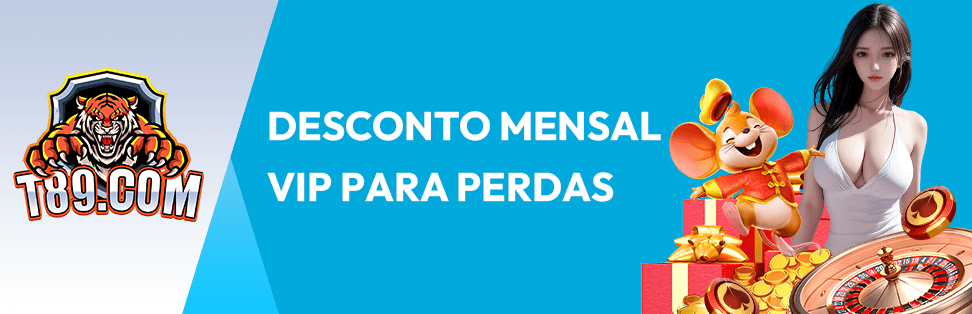 T89.COM

DESCONTO MENSAL VIP PARA PERDAS